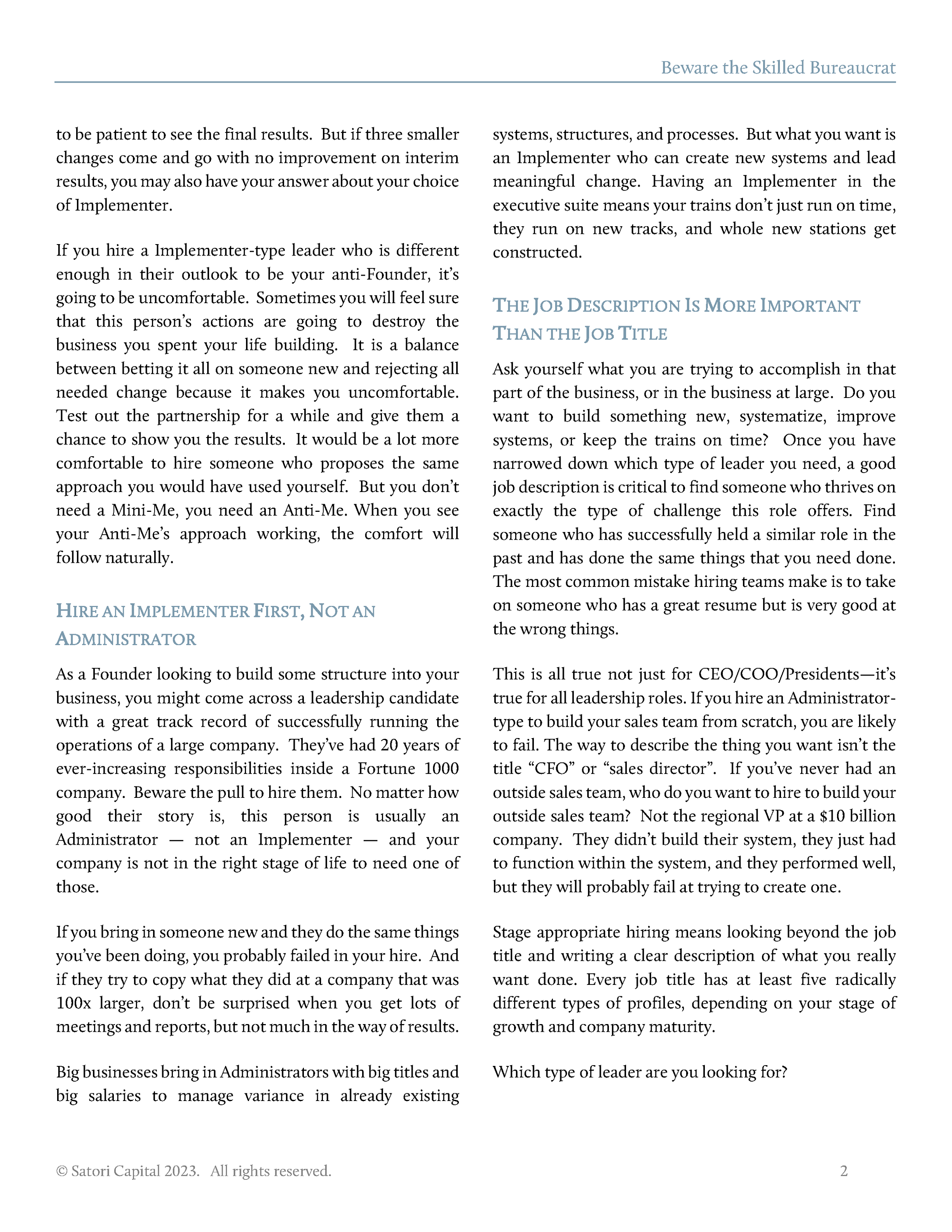 Beware the Skilled Bureaucrat

to be patient to see the final results. But if three smaller changes come and go with no improvement on interim results, you may also have your answer about your choice of Implementer.

If you hire a Implementer-type leader who is different enough in their outlook to be your anti-Founder, it's going to be uncomfortable. Sometimes you will feel sure that this person's actions are going to destroy the business you spent your life building. It is a balance between betting it all on someone new and rejecting all needed change because it makes you uncomfortable. Test out the partnership for a while and give them a chance to show you the results. It would be a lot more comfortable to hire someone who proposes the same approach you would have used yourself. But you don't need a Mini-Me, you need an Anti-Me. When you see your Anti-Me's approach working, the comfort will follow naturally.

HIRE AN IMPLEMENTER FIRST, NOT AN ADMINISTRATOR

As a Founder looking to build some structure into your business, you might come across a leadership candidate with a great track record of successfully running the operations of a large company. They've had 20 years of ever-increasing responsibilities inside a Fortune 1000 company. Beware the pull to hire them. No matter how good their story is, this person is usually an Administrator — not an Implementer — and your company is not in the right stage of life to need one of those.

If you bring in someone new and they do the same things you've been doing, you probably failed in your hire. And if they try to copy what they did at a company that was 100x larger, don't be surprised when you get lots of meetings and reports, but not much in the way of results.

Big businesses bring in Administrators with big titles and big salaries to manage variance in already existing systems, structures, and processes. But what you want is an Implementer who can create new systems and lead meaningful change. Having an Implementer in the executive suite means your trains don't just run on time, they run on new tracks, and whole new stations get constructed.

THE JOB DESCRIPTION IS MORE IMPORTANT THAN THE JOB TITLE

Ask yourself what you are trying to accomplish in that part of the business, or in the business at large. Do you want to build something new, systematize, improve systems, or keep the trains on time? Once you have narrowed down which type of leader you need, a good job description is critical to find someone who thrives on exactly the type of challenge this role offers. Find someone who has successfully held a similar role in the past and has done the same things that you need done. The most common mistake hiring teams make is to take on someone who has a great resume but is very good at the wrong things.

This is all true not just for CEO/COO/Presidents—it's true for all leadership roles. If you hire an Administrator-type to build your sales team from scratch, you are likely to fail. The way to describe the thing you want isn't the title "CFO" or "sales director". If you've never had an outside sales team, who do you want to hire to build your outside sales team? Not the regional VP at a $10 billion company. They didn't build their system, they just had to function within the system, and they performed well, but they will probably fail at trying to create one.

Stage appropriate hiring means looking beyond the job title and writing a clear description of what you really want done. Every job title has at least five radically different types of profiles, depending on your stage of growth and company maturity.

Which type of leader are you looking for?

© Satori Capital 2023. All rights reserved.

2